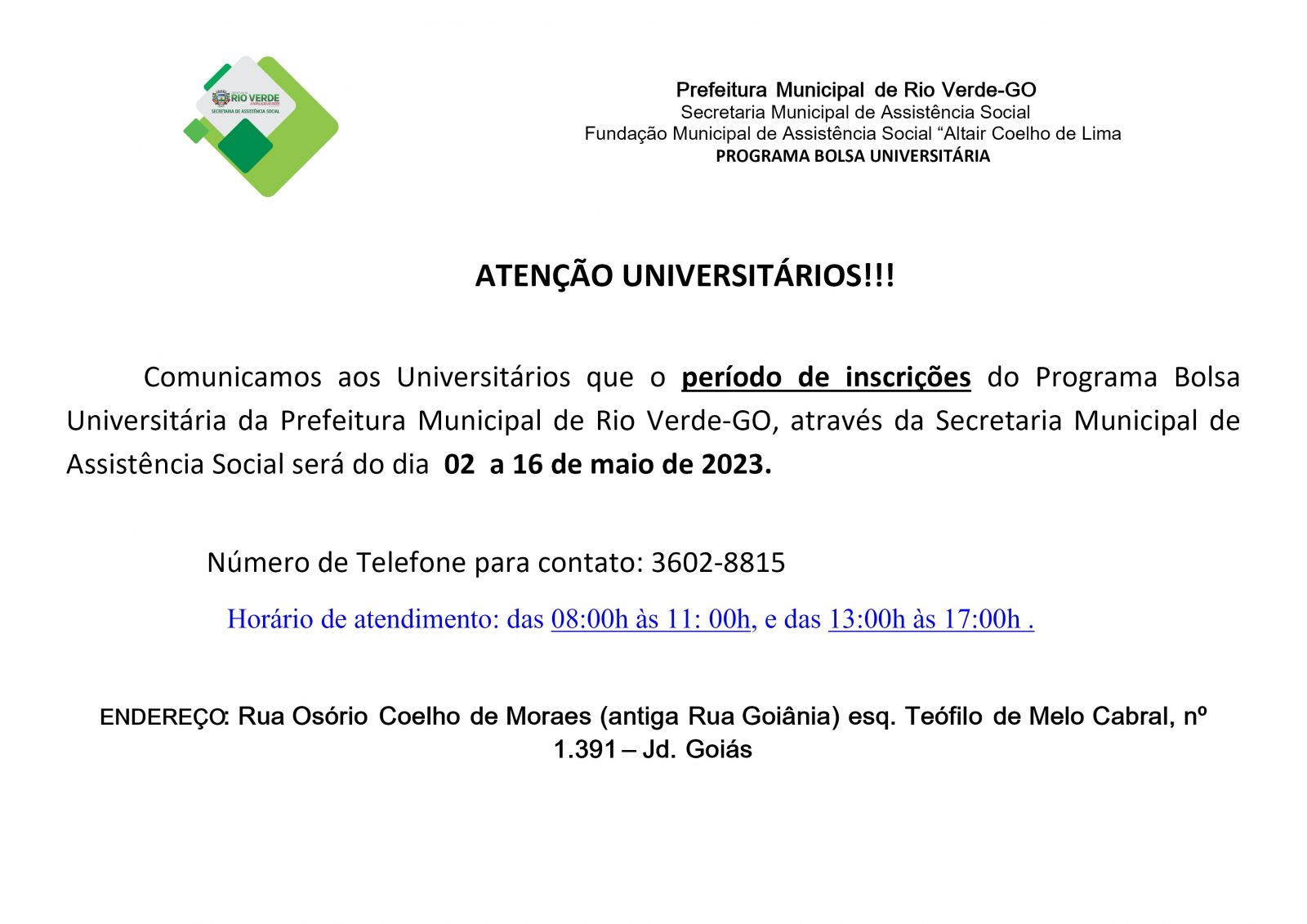 RIO VERDE
SECRETARIA DE ASSISTÊNCIA SOCIAL

Prefeitura Municipal de Rio Verde-GO
Secretaria Municipal de Assistência Social
Fundação Municipal de Assistência Social “Altair Coelho de Lima
PROGRAMA BOLSA UNIVERSITÁRIA

ATENÇÃO UNIVERSITÁRIOS!!!

Comunicamos aos Universitários que o período de inscrições do Programa Bolsa Universitária da Prefeitura Municipal de Rio Verde-GO, através da Secretaria Municipal de Assistência Social será do dia 02 a 16 de maio de 2023.

Número de Telefone para contato: 3602-8815

Horário de atendimento: das 08:00h às 11: 00h, e das 13:00h às 17:00h .

ENDEREÇO: Rua Osório Coelho de Moraes (antiga Rua Goiânia) esq. Teófilo de Melo Cabral, nº 1.391 – Jd. Goiás